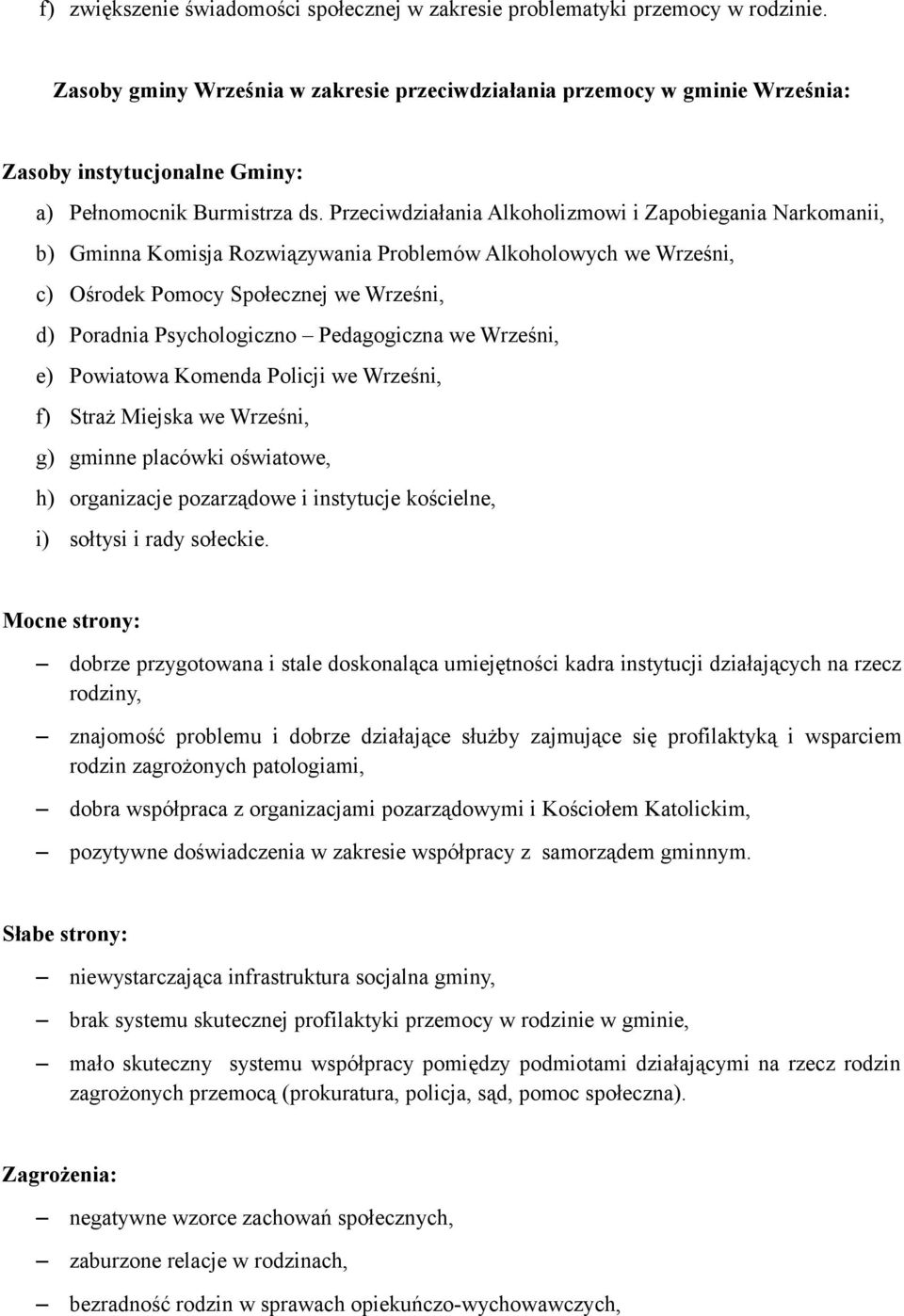 f) zwiększenie świadomości społecznej w zakresie problematyki przemocy w rodzinie.

Zasoby gminy Września w zakresie przeciwdziałania przemocy w gminie Września:

Zasoby instytucjonalne Gminy:

a) Pełnomocnik Burmistrza ds. Przeciwdziałania Alkoholizmowi i Zapobiegania Narkomanii,

b) Gminna Komisja Rozwiązywania Problemów Alkoholowych we Wrześni,

c) Ośrodek Pomocy Społecznej we Wrześni,

d) Poradnia Psychologiczno – Pedagogiczna we Wrześni,

e) Powiatowa Komenda Policji we Wrześni,

f) Straż Miejska we Wrześni,

g) gminne placówki oświatowe,

h) organizacje pozarządowe i instytucje kościelne,

i) sołtysi i rady sołeckie.

Mocne strony:

– dobrze przygotowana i stale doskonaląca umiejętności kadra instytucji działających na rzecz rodziny,

– znajomość problemu i dobrze działające służby zajmujące się profilaktyką i wsparciem rodzin zagrożonych patologiami,

– dobra współpraca z organizacjami pozarządowymi i Kościołem Katolickim,

– pozytywne doświadczenia w zakresie współpracy z samorządem gminnym.

Słabe strony:

– niewystarczająca infrastruktura socjalna gminy,

– brak systemu skutecznej profilaktyki przemocy w rodzinie w gminie,

– mało skuteczny systemu współpracy pomiędzy podmiotami działającymi na rzecz rodzin zagrożonych przemocą (prokuratura, policja, sąd, pomoc społeczna).

Zagrożenia:

– negatywne wzorce zachowań społecznych,

– zaburzone relacje w rodzinach,

– bezradność rodzin w sprawach opiekuńczo-wychowawczych,